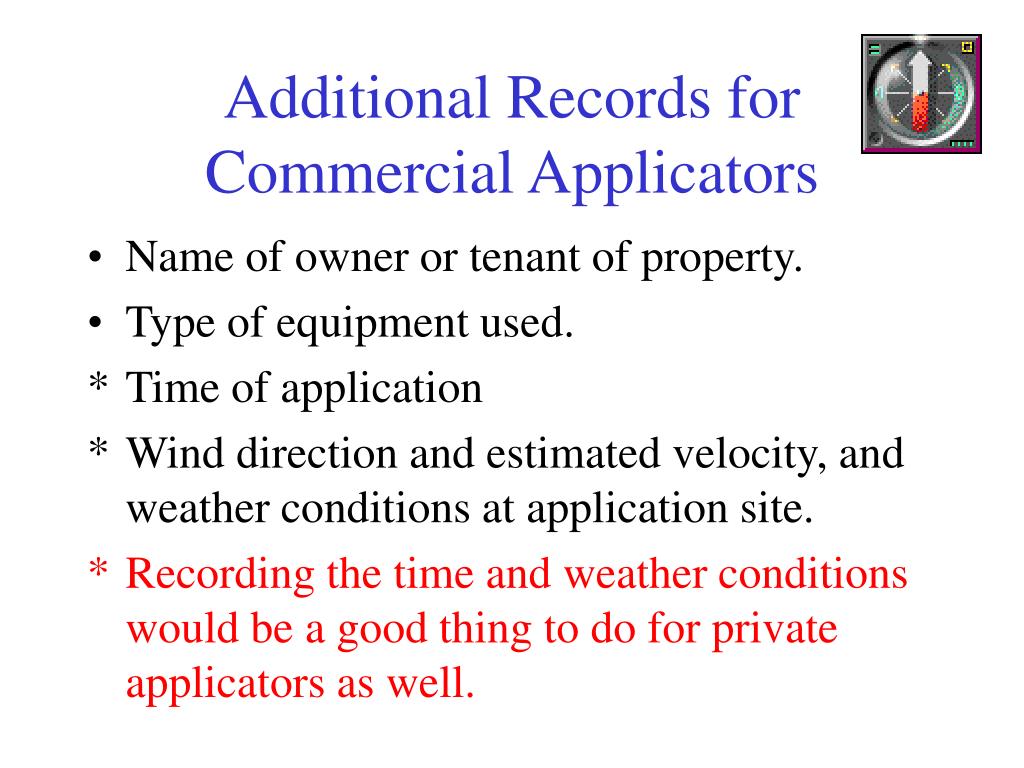 Additional Records for Commercial Applicators

• Name of owner or tenant of property.
• Type of equipment used.
* Time of application
* Wind direction and estimated velocity, and weather conditions at application site.
* Recording the time and weather conditions would be a good thing to do for private applicators as well.